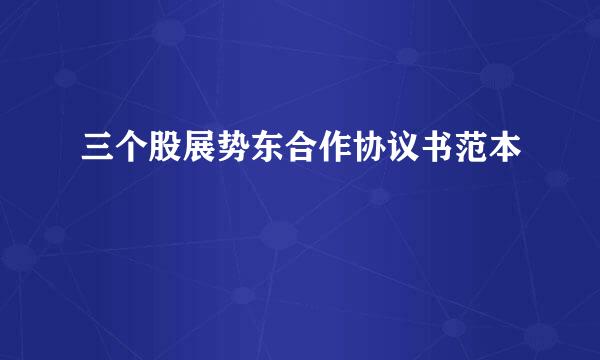 三个股展势东合作协议书范本